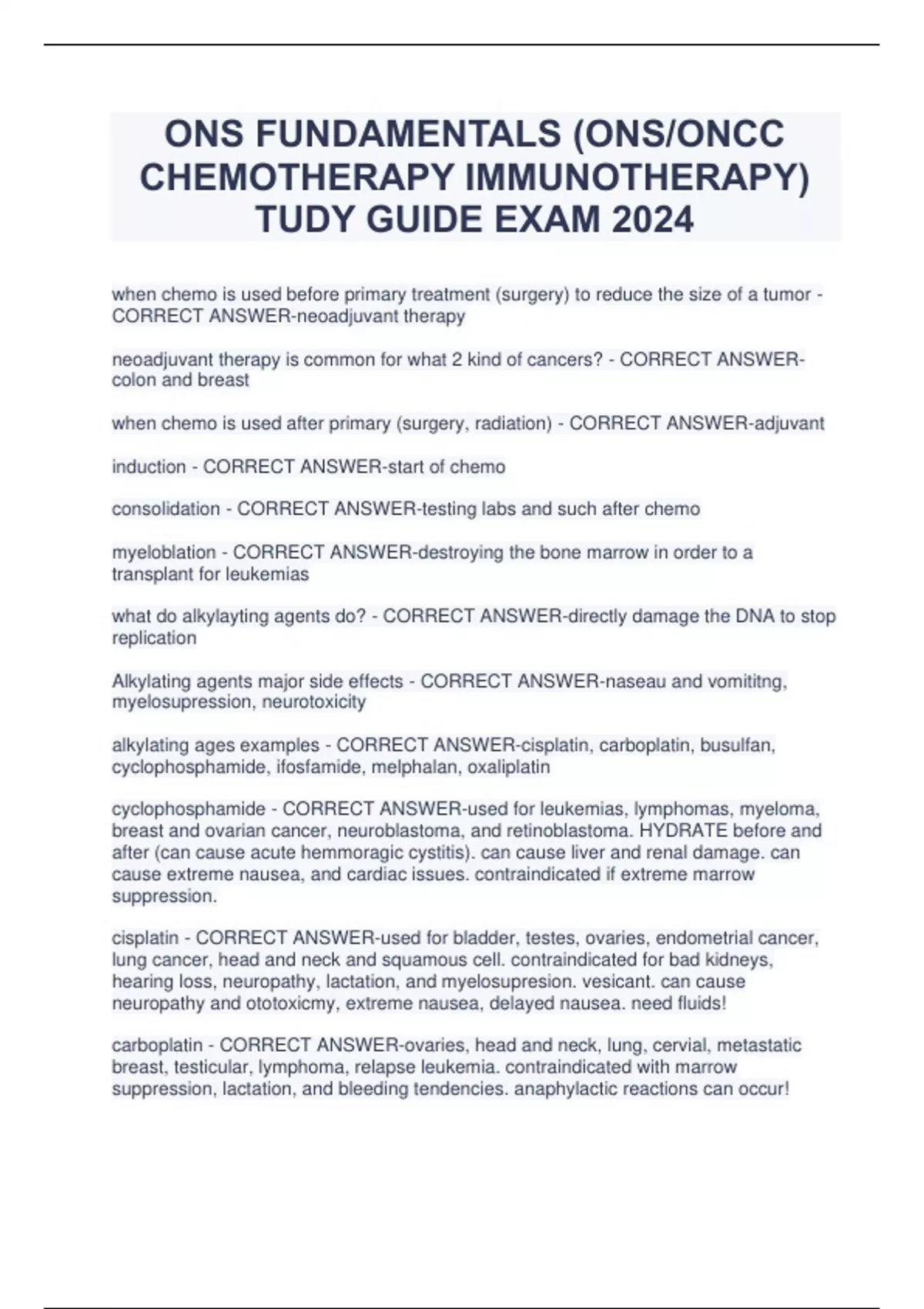 ONS FUNDAMENTALS (ONS/ONCC CHEMOTHERAPY IMMUNOTHERAPY) TUDY GUIDE EXAM 2024

when chemo is used before primary treatment (surgery) to reduce the size of a tumor - CORRECT ANSWER-neoadjuvant therapy

neoadjuvant therapy is common for what 2 kind of cancers? - CORRECT ANSWER-colon and breast

when chemo is used after primary (surgery, radiation) - CORRECT ANSWER-adjuvant

induction - CORRECT ANSWER-start of chemo

consolidation - CORRECT ANSWER-testing labs and such after chemo

myeloblation - CORRECT ANSWER-destroying the bone marrow in order to a transplant for leukemias

what do alkylayting agents do? - CORRECT ANSWER-directly damage the DNA to stop replication

Alkylating agents major side effects - CORRECT ANSWER-naseau and vomititng, myelosupression, neurotoxicity

alkylating ages examples - CORRECT ANSWER-cisplatin, carboplatin, busulfan, cyclophosphamide, ifosfamide, melphalan, oxaliplatin

cyclophosphamide - CORRECT ANSWER-used for leukemias, lymphomas, myeloma, breast and ovarian cancer, neuroblastoma, and retinoblastoma. HYDRATE before and after (can cause acute hemmoragic cystitis). can cause liver and renal damage. can cause extreme nausea, and cardiac issues. contraindicated if extreme marrow suppression.

cisplatin - CORRECT ANSWER-used for bladder, testes, ovaries, endometrial cancer, lung cancer, head and neck and squamous cell. contraindicated for bad kidneys, hearing loss, neuropathy, lactation, and myelosupresion. vesicant. can cause neuropathy and ototoxicmy, extreme nausea, delayed nausea. need fluids!

carboplatin - CORRECT ANSWER-ovaries, head and neck, lung, cervial, metastatic breast, testicular, lymphoma, relapse leukemia. contraindicated with marrow suppression, lactation, and bleeding tendencies. anaphylactic reactions can occur!